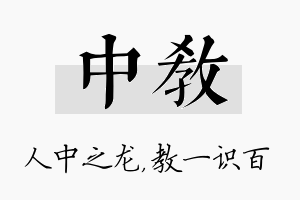 中教

人中之龙,教一识百